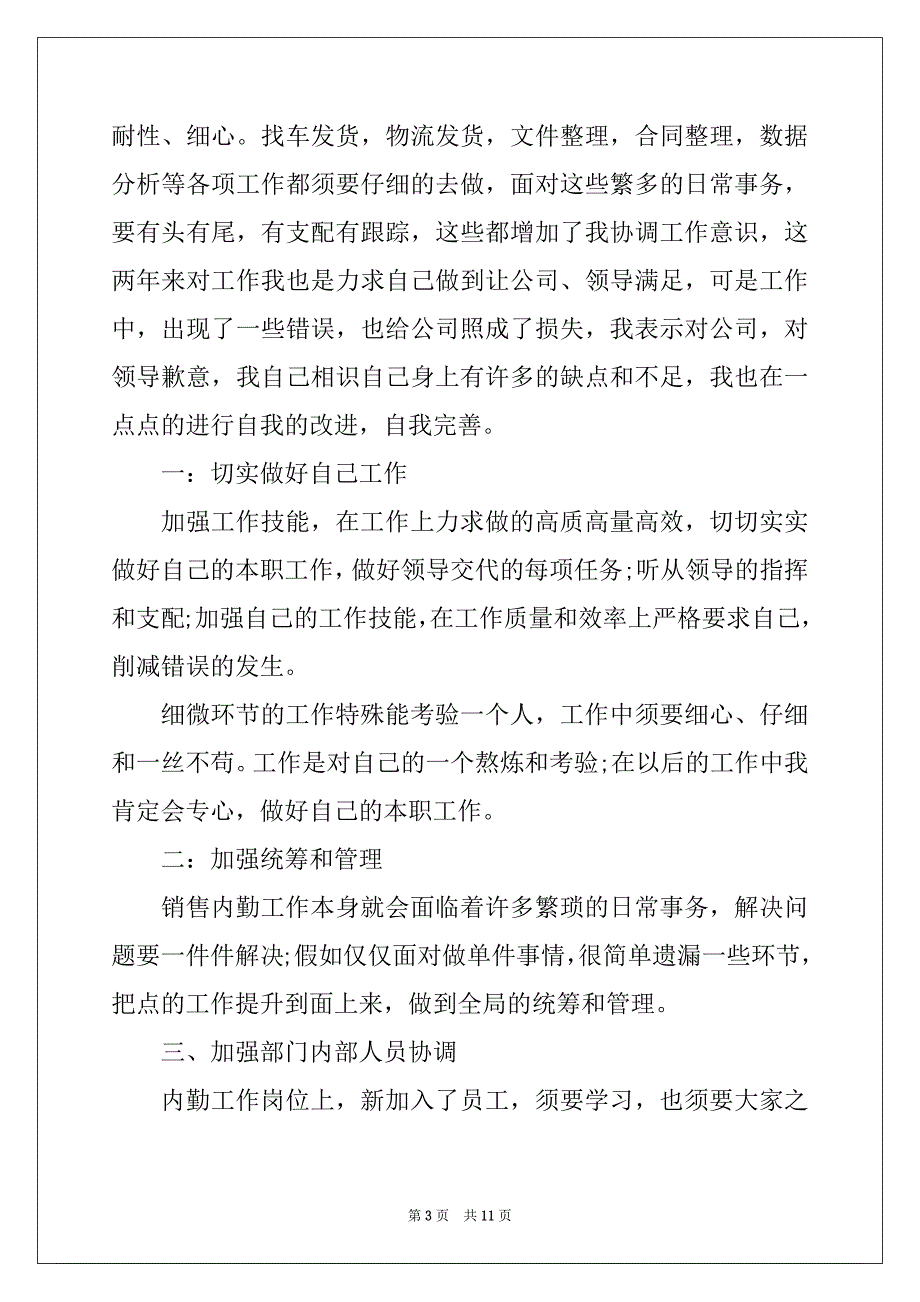 耐性、细心。找车发货，物流发货，文件整理，合同整理，数据分析等各项工作都须要仔细的去做，面对这些繁多的日常事务，要有头有尾，有支配有跟踪，这些都增加了我协调工作意识，这两年来对工作我也是力求自己做到让公司、领导满足，可是工作中，出现了一些错误，也给公司照成了损失，我表示对公司，对领导歉意，我自己相识自己身上有许多的缺点和不足，我也在一点点的进行自我的改进，自我完善。

一：切实做好自己工作

加强工作技能，在工作上力求做的高质高量高效，切切实实做好自己的本职工作，做好领导交代的每项任务;听从领导的指挥和支配;加强自己的工作技能，在工作质量和效率上严格要求自己，削减错误的发生。

细微环节的工作特殊能考验一个人，工作中须要细心、仔细和一丝不苟。工作是对自己的一个熬炼和考验;在以后的工作中我肯定会专心，做好自己的本职工作。

二：加强统筹和管理

销售内勤工作本身就会面临着许多繁琐的日常事务，解决问题要一件件解决;假如仅仅面对做单件事情，很简单遗漏一些环节，把点的工作提升到面上来，做到全局的统筹和管理。

三、加强部门内部人员协调

内勤工作岗位上，新加入了员工，须要学习，也须要大家之

第 3 页　共 11 页